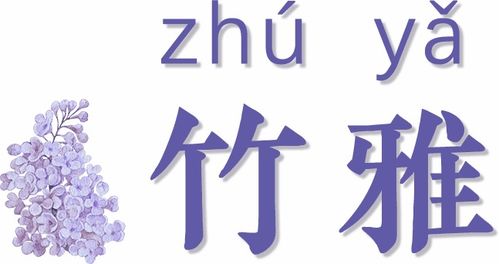 zhú yǎ

竹雅